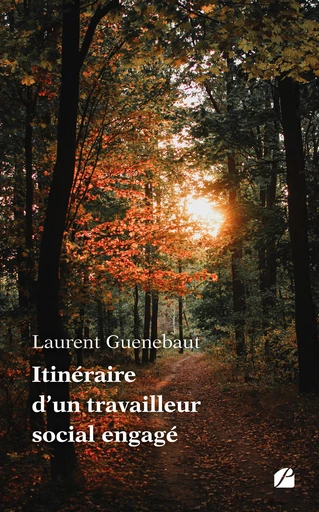 Laurent Guenebaut

Itinéraire d'un travailleur social engagé